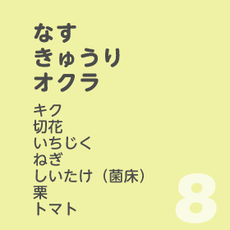 なす
きゅうり
オクラ

キク
切花
いちじく
ねぎ
しいたけ（菌床）
栗
トマト

8